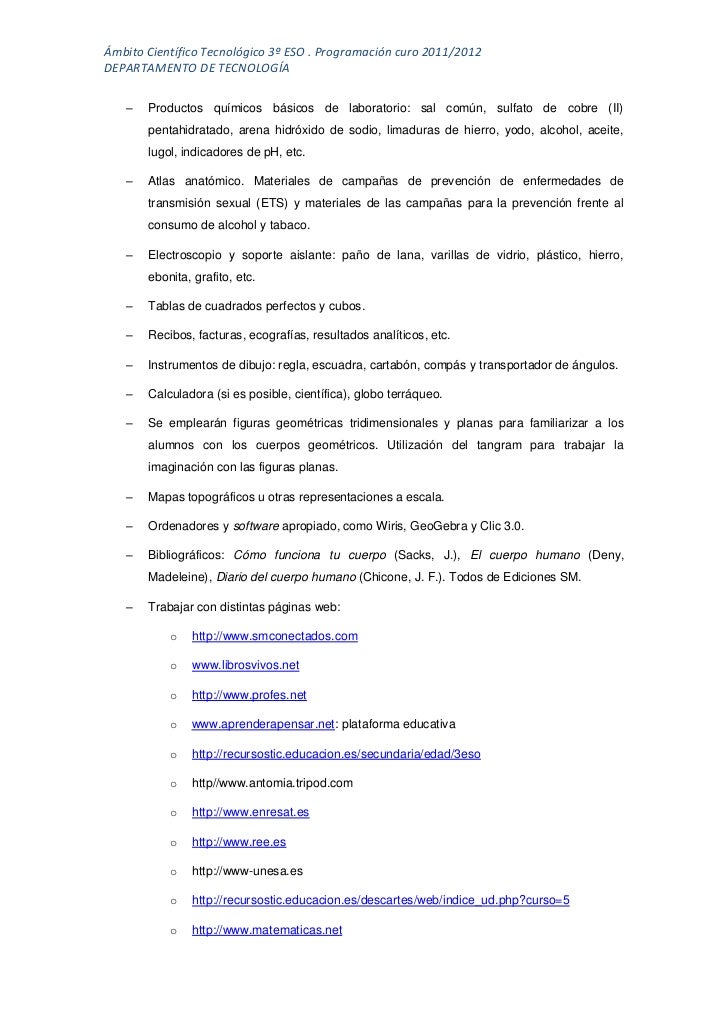 Ámbito Científico Tecnológico 3º ESO . Programación curo 2011/2012
DEPARTAMENTO DE TECNOLOGÍA

– Productos químicos básicos de laboratorio: sal común, sulfato de cobre (II) pentahidratado, arena hidróxido de sodio, limaduras de hierro, yodo, alcohol, aceite, lugol, indicadores de pH, etc.

– Atlas anatómico. Materiales de campañas de prevención de enfermedades de transmisión sexual (ETS) y materiales de las campañas para la prevención frente al consumo de alcohol y tabaco.

– Electroscopio y soporte aislante: paño de lana, varillas de vidrio, plástico, hierro, ebonita, grafito, etc.

– Tablas de cuadrados perfectos y cubos.

– Recibos, facturas, ecografías, resultados analíticos, etc.

– Instrumentos de dibujo: regla, escuadra, cartabón, compás y transportador de ángulos.

– Calculadora (si es posible, científica), globo terráqueo.

– Se emplearán figuras geométricas tridimensionales y planas para familiarizar a los alumnos con los cuerpos geométricos. Utilización del tangram para trabajar la imaginación con las figuras planas.

– Mapas topográficos u otras representaciones a escala.

– Ordenadores y software apropiado, como Wiris, GeoGebra y Clic 3.0.

– Bibliográficos: Cómo funciona tu cuerpo (Sacks, J.), El cuerpo humano (Deny, Madeleine), Diario del cuerpo humano (Chicone, J. F.). Todos de Ediciones SM.

– Trabajar con distintas páginas web:

o http://www.smconectados.com

o www.librosvivos.net

o http://www.profes.net

o www.aprenderapensar.net: plataforma educativa

o http://recursostic.educacion.es/secundaria/edad/3eso

o http//www.antomia.tripod.com

o http://www.enresat.es

o http://www.ree.es

o http://www-unesa.es

o http://recursostic.educacion.es/descartes/web/indice_ud.php?curso=5

o http://www.matematicas.net